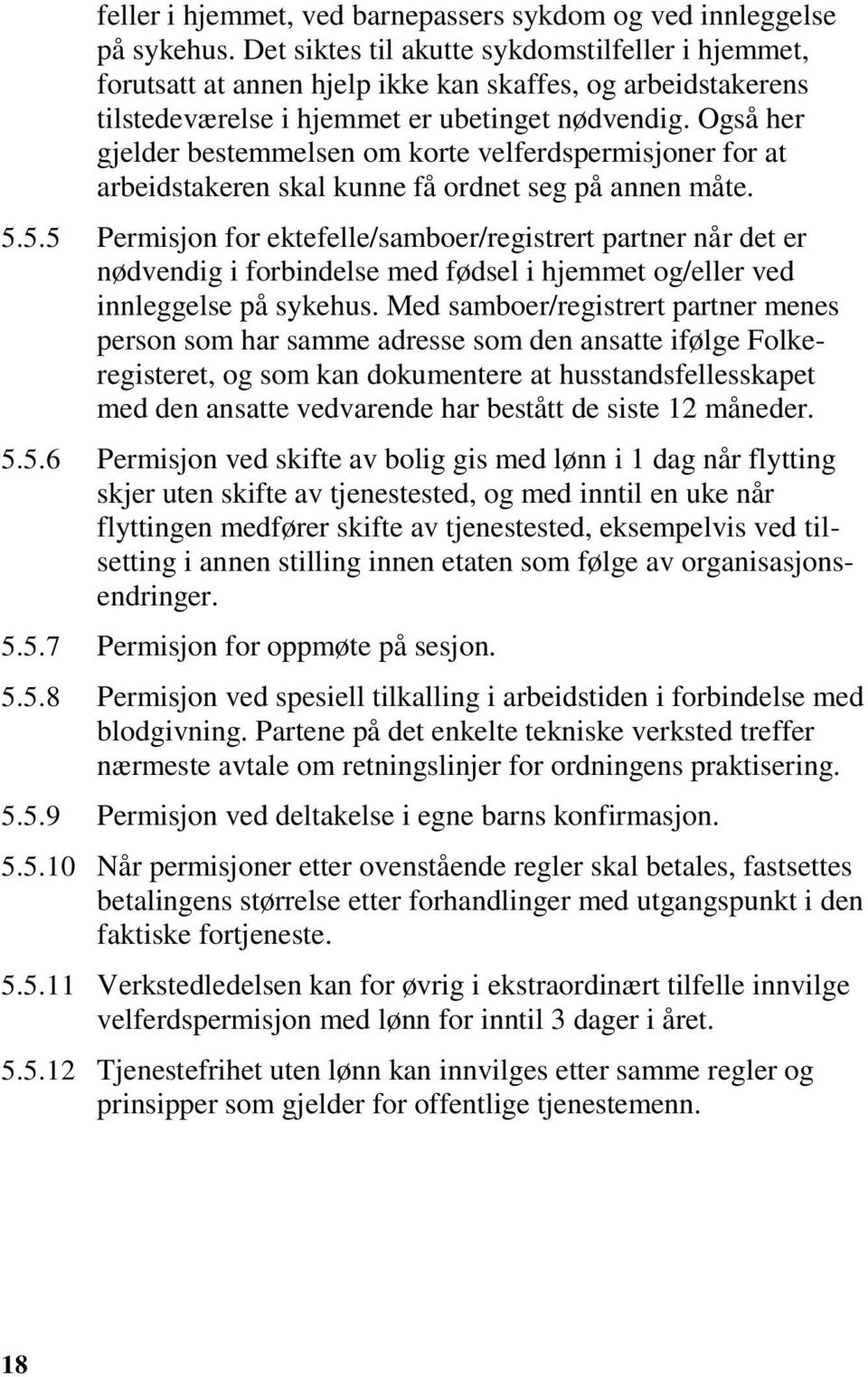 feller i hjemmet, ved barnepassers sykdom og ved innleggelse på sykehus. Det siktes til akutte sykdomstilfeller i hjemmet, forutsatt at annen hjelp ikke kan skaffes, og arbeidstakerens tilstedeværelse i hjemmet er ubetinget nødvendig. Også her gjelder bestemmelsen om korte velferdspermisjoner for at arbeidstakeren skal kunne få ordnet seg på annen måte.

5.5.5 Permisjon for ektefelle/samboer/registrert partner når det er nødvendig i forbindelse med fødsel i hjemmet og/eller ved innleggelse på sykehus. Med samboer/registrert partner menes person som har samme adresse som den ansatte ifølge Folkeregisteret, og som kan dokumentere at husstandsfellesskapet med den ansatte vedvarende har bestått de siste 12 måneder.

5.5.6 Permisjon ved skifte av bolig gis med lønn i 1 dag når flytting skjer uten skifte av tjenestested, og med inntil en uke når flyttingen medfører skifte av tjenestested, eksempelvis ved tilsetting i annen stilling innen etaten som følge av organisasjonsendringer.

5.5.7 Permisjon for oppmøte på sesjon.

5.5.8 Permisjon ved spesiell tilkalling i arbeidstiden i forbindelse med blodgivning. Partene på det enkelte tekniske verksted treffer nærmeste avtale om retningslinjer for ordningens praktisering.

5.5.9 Permisjon ved deltakelse i egne barns konfirmasjon.

5.5.10 Når permisjoner etter ovenstående regler skal betales, fastsettes betalingens størrelse etter forhandlinger med utgangspunkt i den faktiske fortjeneste.

5.5.11 Verkstedledelsen kan for øvrig i ekstraordinært tilfelle innvilge velferdspermisjon med lønn for inntil 3 dager i året.

5.5.12 Tjenestefrihet uten lønn kan innvilges etter samme regler og prinsipper som gjelder for offentlige tjenestemenn.

18